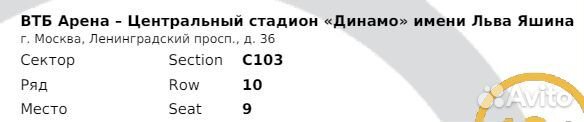 ВТБ Арена – Центральный стадион «Динамо» имени Льва Яшина
г. Москва, Ленинградский просп., д. 36

| Сектор | Section | C103 |
|---|---|---|
| Ряд | Row | 10 |
| Место | Seat | 9 |

Avito